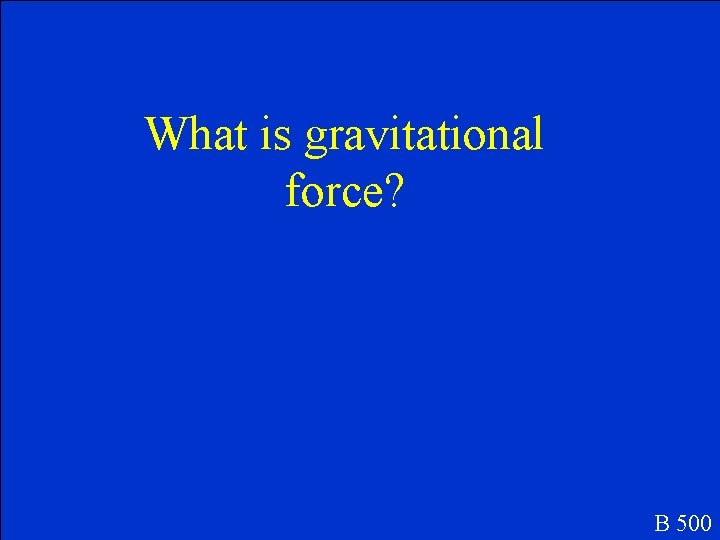 What is gravitational force?

B 500